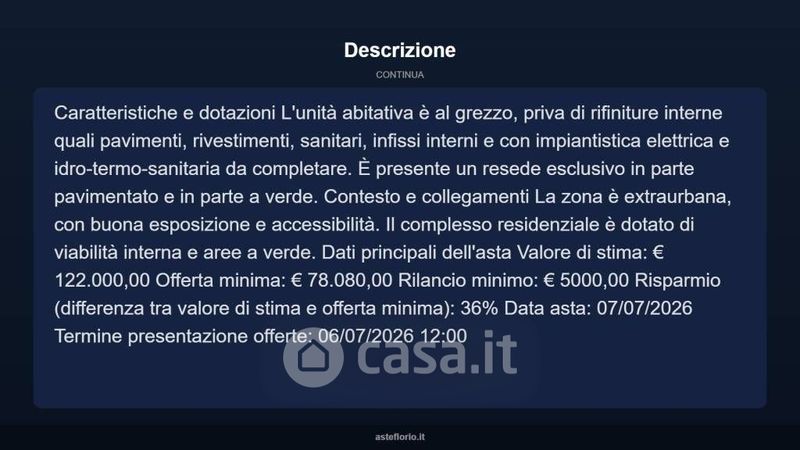 Descrizione

CONTINUA

Caratteristiche e dotazioni L'unità abitativa è al grezzo, priva di rifiniture interne quali pavimenti, rivestimenti, sanitari, infissi interni e con impiantistica elettrica e idro-termo-sanitaria da completare. È presente un resede esclusivo in parte pavimentato e in parte a verde. Contesto e collegamenti La zona è extraurbana, con buona esposizione e accessibilità. Il complesso residenziale è dotato di viabilità interna e aree a verde. Dati principali dell'asta Valore di stima: € 122.000,00 Offerta minima: € 78.080,00 Rilancio minimo: € 5000,00 Risparmio (differenza tra valore di stima e offerta minima): 36% Data asta: 07/07/2026 Termine presentazione offerte: 06/07/2026 12:00

casa.it

asteflorio.it